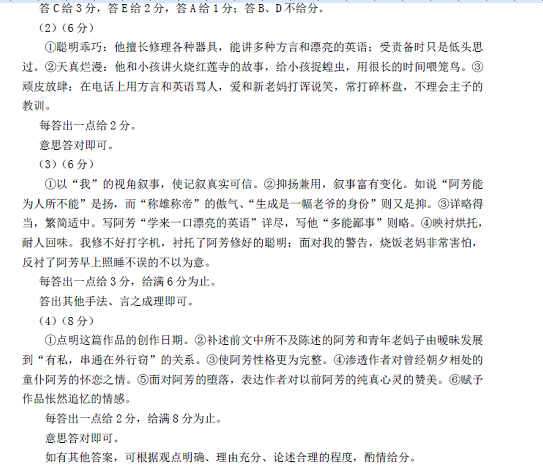 答C给3分，答E给2分，答A给1分；答B、D不给分。

（2）（6分）

①聪明乖巧：他擅长修理各种器具，能讲多种方言和漂亮的英语；受责备时只是低头思过。②天真烂漫：他和小孩讲火烧红莲寺的故事，给小孩捉蝗虫，用很长的时间喂笼鸟。③顽皮放肆：在电话上用方言和英语骂人，爱和新老妈打诨说笑，常打碎杯盘，不理会主子的教训。

每答出一点给2分。

意思答对即可。

（3）（6分）

①以“我”的视角叙事，使记叙真实可信。②抑扬兼用，叙事富有变化。如说“阿芳能为人所不能”是扬，而“称雄称帝”的傲气、“生成是一幅老爷的身份”则又是抑。③详略得当，繁简适中。写阿芳“学来一口漂亮的英语”详尽，写他“多能鄙事”则略。④映衬烘托，耐人回味。我修不好打字机，衬托了阿芳修好的聪明；面对我的警告，烧饭老妈非常害怕，反衬了阿芳早上照睡不误的不以为意。

每答出一点给3分，给满6分为止。

答出其他手法、言之成理即可。

（4）（8分）

①点明这篇作品的创作日期。②补述前文中所不及陈述的阿芳和青年老妈子由暧昧发展到“有私，串通在外行窃”的关系。③使阿芳性格更为完整。④渗透作者对曾经朝夕相处的童仆阿芳的怀恋之情。⑤面对阿芳的堕落，表达作者对以前阿芳的纯真心灵的赞美。⑥赋予作品怅然追忆的情感。

每答出一点给2分，给满8分为止。

意思答对即可。

如有其他答案，可根据观点明确、理由充分、论述合理的程度，酌情给分。